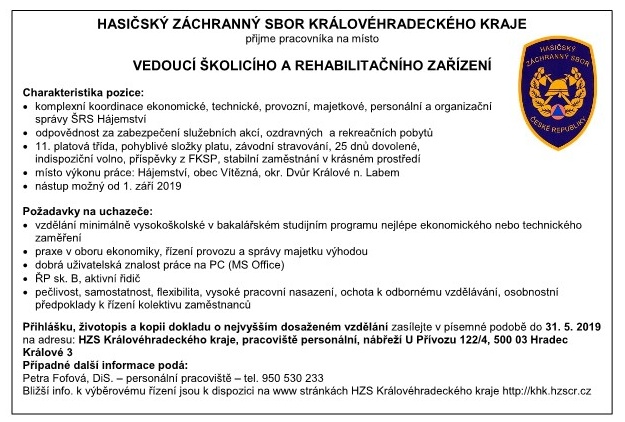 HASIČSKÝ ZÁCHRANNÝ SBOR KRÁLOVÉHRADECKÉHO KRAJE
přijme pracovníka na místo

VEDOUCÍ ŠKOLICÍHO A REHABILITAČNÍHO ZAŘÍZENÍ

HASIČSKÝ ZÁCHRANNÝ SBOR ČESKÉ REPUBLIKY

Charakteristika pozice:
• komplexní koordinace ekonomické, technické, provozní, majetkové, personální a organizační správy ŠRS Hájemství
• odpovědnost za zabezpečení služebních akcí, ozdravných a rekreačních pobytů
• 11. platová třída, pohyblivé složky platu, závodní stravování, 25 dnů dovolené, indispoziční volno, příspěvky z FKSP, stabilní zaměstnání v krásném prostředí
• místo výkonu práce: Hájemství, obec Vítězná, okr. Dvůr Králové n. Labem
• nástup možný od 1. září 2019

Požadavky na uchazeče:
• vzdělání minimálně vysokoškolské v bakalářském studijním programu nejlépe ekonomického nebo technického zaměření
• praxe v oboru ekonomiky, řízení provozu a správy majetku výhodou
• dobrá uživatelská znalost práce na PC (MS Office)
• ŘP sk. B, aktivní řidič
• pečlivost, samostatnost, flexibilita, vysoké pracovní nasazení, ochota k odbornému vzdělávání, osobnostní předpoklady k řízení kolektivu zaměstnanců

Přihlášku, životopis a kopii dokladu o nejvyšším dosaženém vzdělání zasílejte v písemné podobě do 31. 5. 2019 na adresu: HZS Královéhradeckého kraje, pracoviště personální, nábřeží U Přívozu 122/4, 500 03 Hradec Králové 3
Případné další informace podá:
Petra Fofová, DiS. – personální pracoviště – tel. 950 530 233
Bližší info. k výběrovému řízení jsou k dispozici na www stránkách HZS Královéhradeckého kraje http://khk.hzscr.cz